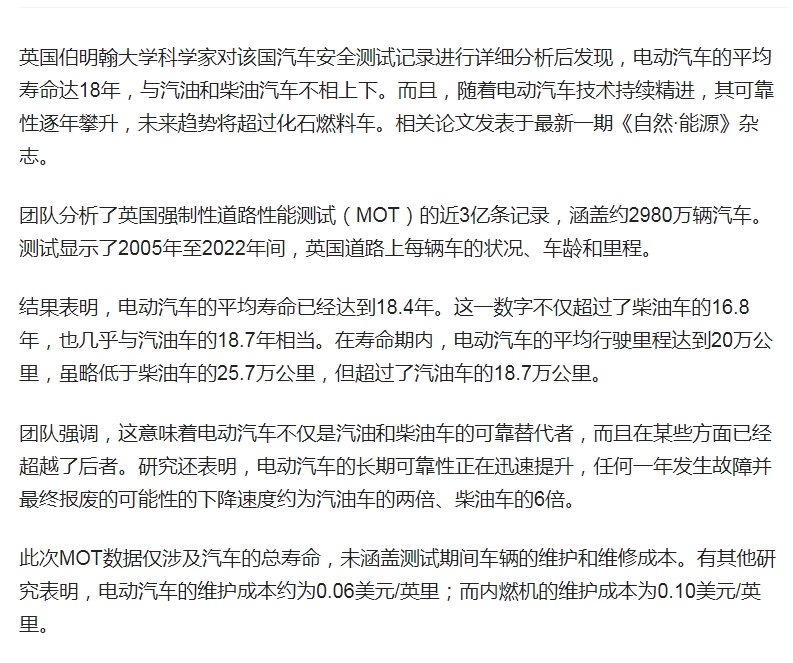 英国伯明翰大学科学家对该国汽车安全测试记录进行详细分析后发现，电动汽车的平均寿命达18年，与汽油和柴油汽车不相上下。而且，随着电动汽车技术持续精进，其可靠性逐年攀升，未来趋势将超过化石燃料车。相关论文发表于最新一期《自然·能源》杂志。

团队分析了英国强制性道路性能测试（MOT）的近3亿条记录，涵盖约2980万辆汽车。测试显示了2005年至2022年间，英国道路上每辆车的状况、车龄和里程。

结果表明，电动汽车的平均寿命已经达到18.4年。这一数字不仅超过了柴油车的16.8年，也几乎与汽油车的18.7年相当。在寿命期内，电动汽车的平均行驶里程达到20万公里，虽略低于柴油车的25.7万公里，但超过了汽油车的18.7万公里。

团队强调，这意味着电动汽车不仅是汽油和柴油车的可靠替代者，而且在某些方面已经超越了后者。研究还表明，电动汽车的长期可靠性正在迅速提升，任何一年发生故障并最终报废的可能性的下降速度约为汽油车的两倍、柴油车的6倍。

此次MOT数据仅涉及汽车的总寿命，未涵盖测试期间车辆的维护和维修成本。有其他研究表明，电动汽车的维护成本约为0.06美元/英里；而内燃机的维护成本为0.10美元/英里。